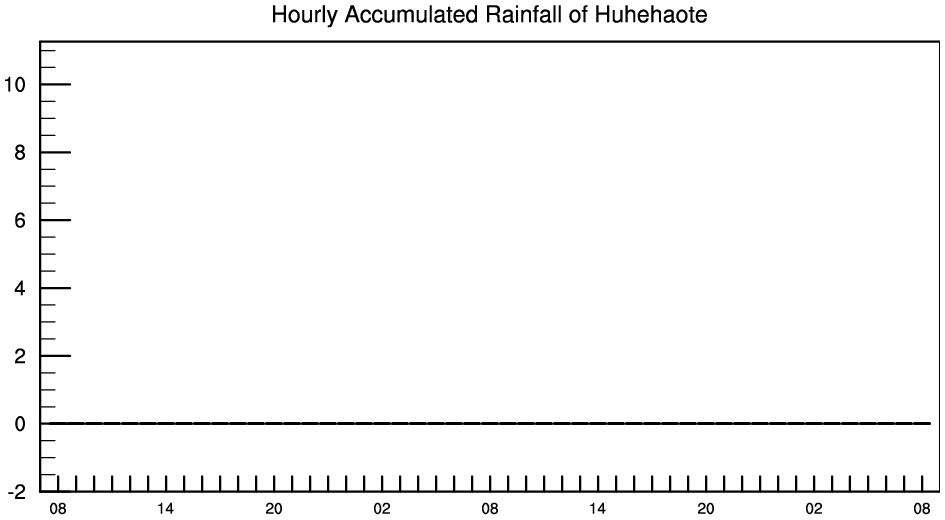 Hourly Accumulated Rainfall of Huhehaote

10
8
6
4
2
0
-2

08 14 20 02 08 14 20 02 08